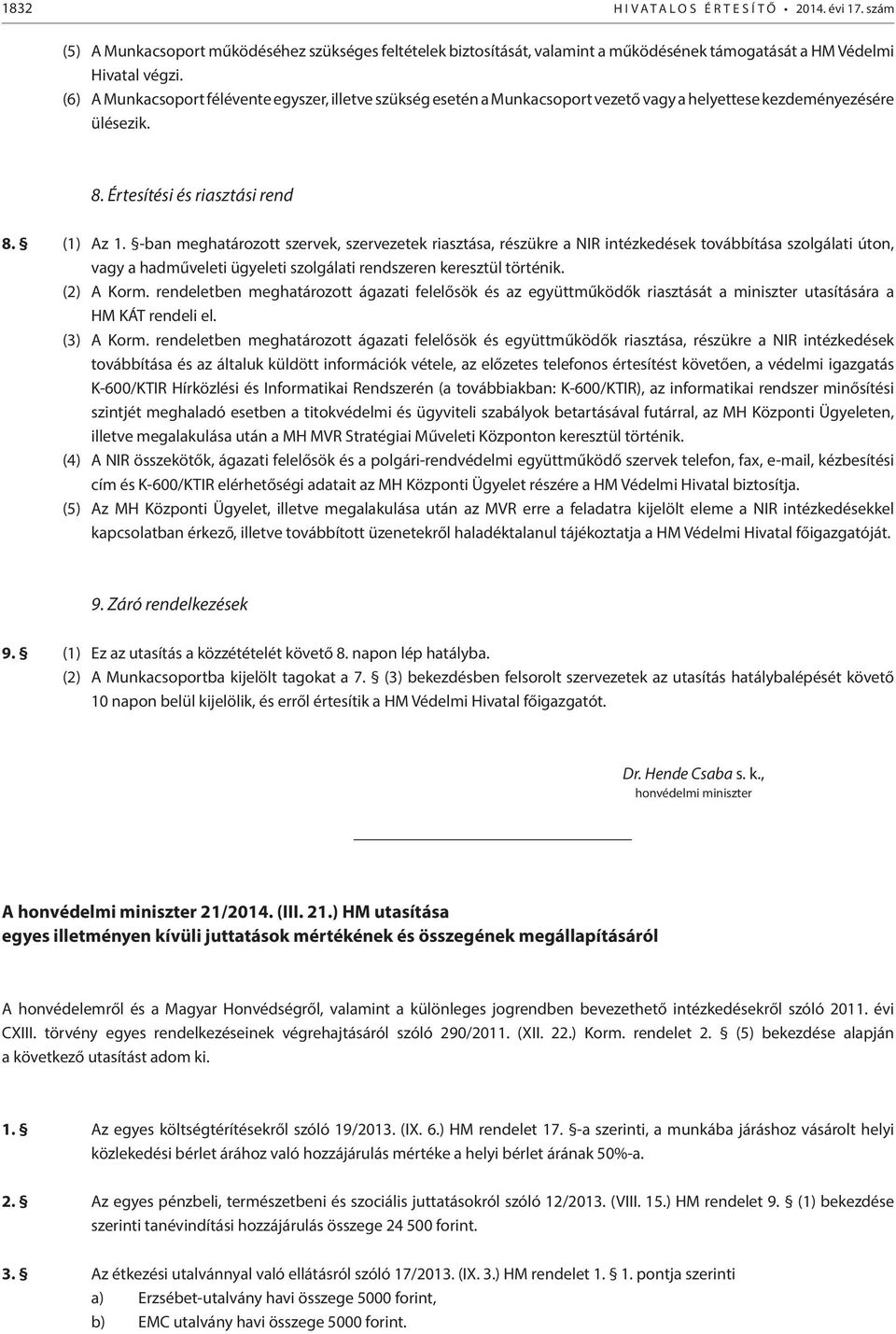 1832 HIVATALOS ÉRTESÍTŐ • 2014. évi 17. szám

(5) A Munkacsoport működéséhez szükséges feltételek biztosítását, valamint a működésének támogatását a HM Védelmi Hivatal végzi.
(6) A Munkacsoport félévente egyszer, illetve szükség esetén a Munkacsoport vezető vagy a helyettese kezdeményezésére ülésezik.

8. Értesítési és riasztási rend

8. § (1) Az 1. §-ban meghatározott szervek, szervezetek riasztása, részükre a NIR intézkedések továbbítása szolgálati úton, vagy a hadműveleti ügyeleti szolgálati rendszeren keresztül történik.
(2) A Korm. rendeletben meghatározott ágazati felelősök és az együttműködők riasztását a miniszter utasítására a HM KÁT rendeli el.
(3) A Korm. rendeletben meghatározott ágazati felelősök és együttműködők riasztása, részükre a NIR intézkedések továbbítása és az általuk küldött információk vétele, az előzetes telefonos értesítést követően, a védelmi igazgatás K-600/KTIR Hírközlési és Informatikai Rendszerén (a továbbiakban: K-600/KTIR), az informatikai rendszer minősítési szintjét meghaladó esetben a titokvédelmi és ügyviteli szabályok betartásával futárral, az MH Központi Ügyeleten, illetve megalakulása után a MH MVR Stratégiai Műveleti Központon keresztül történik.
(4) A NIR összekötők, ágazati felelősök és a polgári-rendvédelmi együttműködő szervek telefon, fax, e-mail, kézbesítési cím és K-600/KTIR elérhetőségi adatait az MH Központi Ügyelet részére a HM Védelmi Hivatal biztosítja.
(5) Az MH Központi Ügyelet, illetve megalakulása után az MVR erre a feladatra kijelölt eleme a NIR intézkedésekkel kapcsolatban érkező, illetve továbbított üzenetekről haladéktalanul tájékoztatja a HM Védelmi Hivatal főigazgatóját.

9. Záró rendelkezések

9. § (1) Ez az utasítás a közzétételét követő 8. napon lép hatályba.
(2) A Munkacsoportba kijelölt tagokat a 7. § (3) bekezdésben felsorolt szervezetek az utasítás hatálybalépését követő 10 napon belül kijelölik, és erről értesítik a HM Védelmi Hivatal főigazgatót.

Dr. Hende Csaba s. k.,
honvédelmi miniszter

A honvédelmi miniszter 21/2014. (III. 21.) HM utasítása
egyes illetményen kívüli juttatások mértékének és összegének megállapításáról

A honvédelemről és a Magyar Honvédségről, valamint a különleges jogrendben bevezethető intézkedésekről szóló 2011. évi CXIII. törvény egyes rendelkezéseinek végrehajtásáról szóló 290/2011. (XII. 22.) Korm. rendelet 2. § (5) bekezdése alapján a következő utasítást adom ki.

1. § Az egyes költségtérítésekről szóló 19/2013. (IX. 6.) HM rendelet 17. §-a szerinti, a munkába járáshoz vásárolt helyi közlekedési bérlet árához való hozzájárulás mértéke a helyi bérlet árának 50%-a.

2. § Az egyes pénzbeli, természetbeni és szociális juttatásokról szóló 12/2013. (VIII. 15.) HM rendelet 9. § (1) bekezdése szerinti tanévindítási hozzájárulás összege 24 500 forint.

3. § Az étkezési utalvánnyal való ellátásról szóló 17/2013. (IX. 3.) HM rendelet 1. § 1. pontja szerinti
a) Erzsébet-utalvány havi összege 5000 forint,
b) EMC utalvány havi összege 5000 forint.